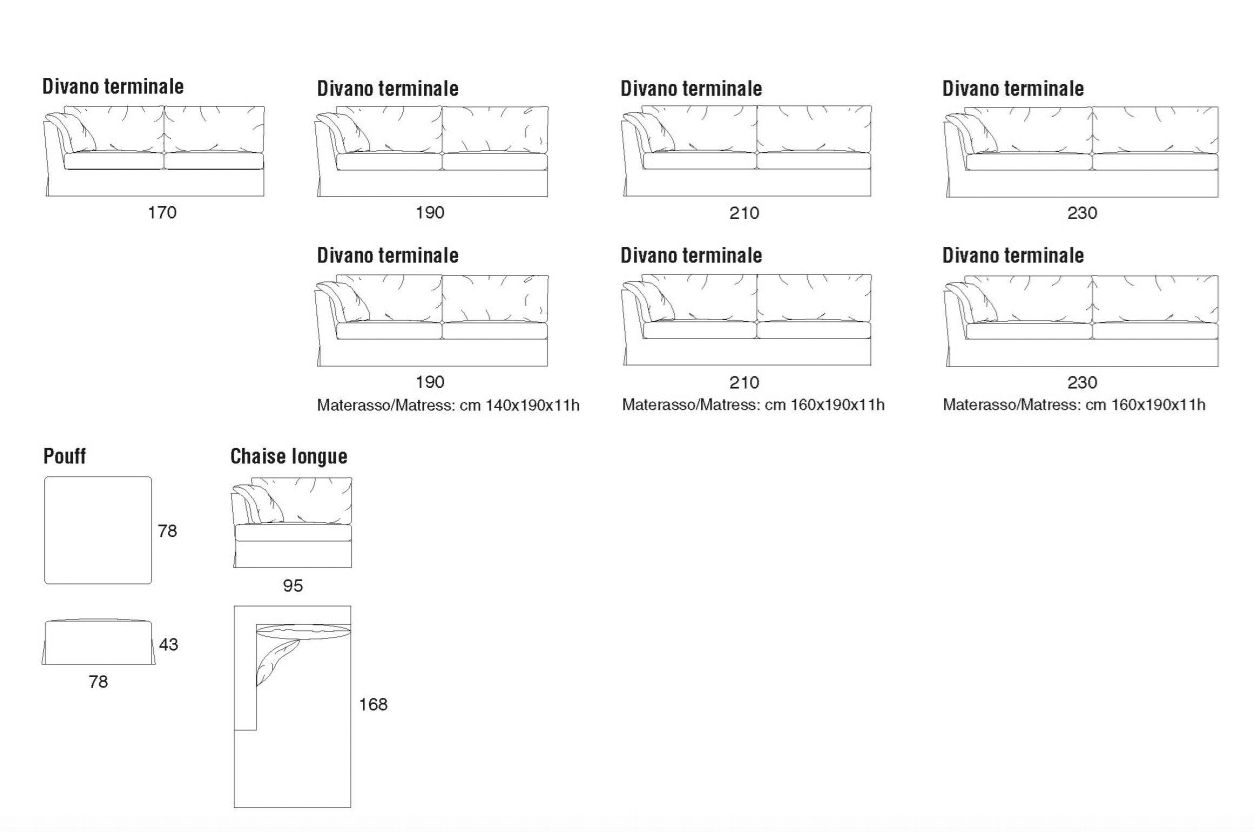 Divano terminale

170

Divano terminale

190

Divano terminale

210

Divano terminale

230

Divano terminale

190
Materasso/Matress: cm 140x190x11h

Divano terminale

210
Materasso/Matress: cm 160x190x11h

Divano terminale

230
Materasso/Matress: cm 160x190x11h

Pouff

78

43

78

Chaise longue

95

168